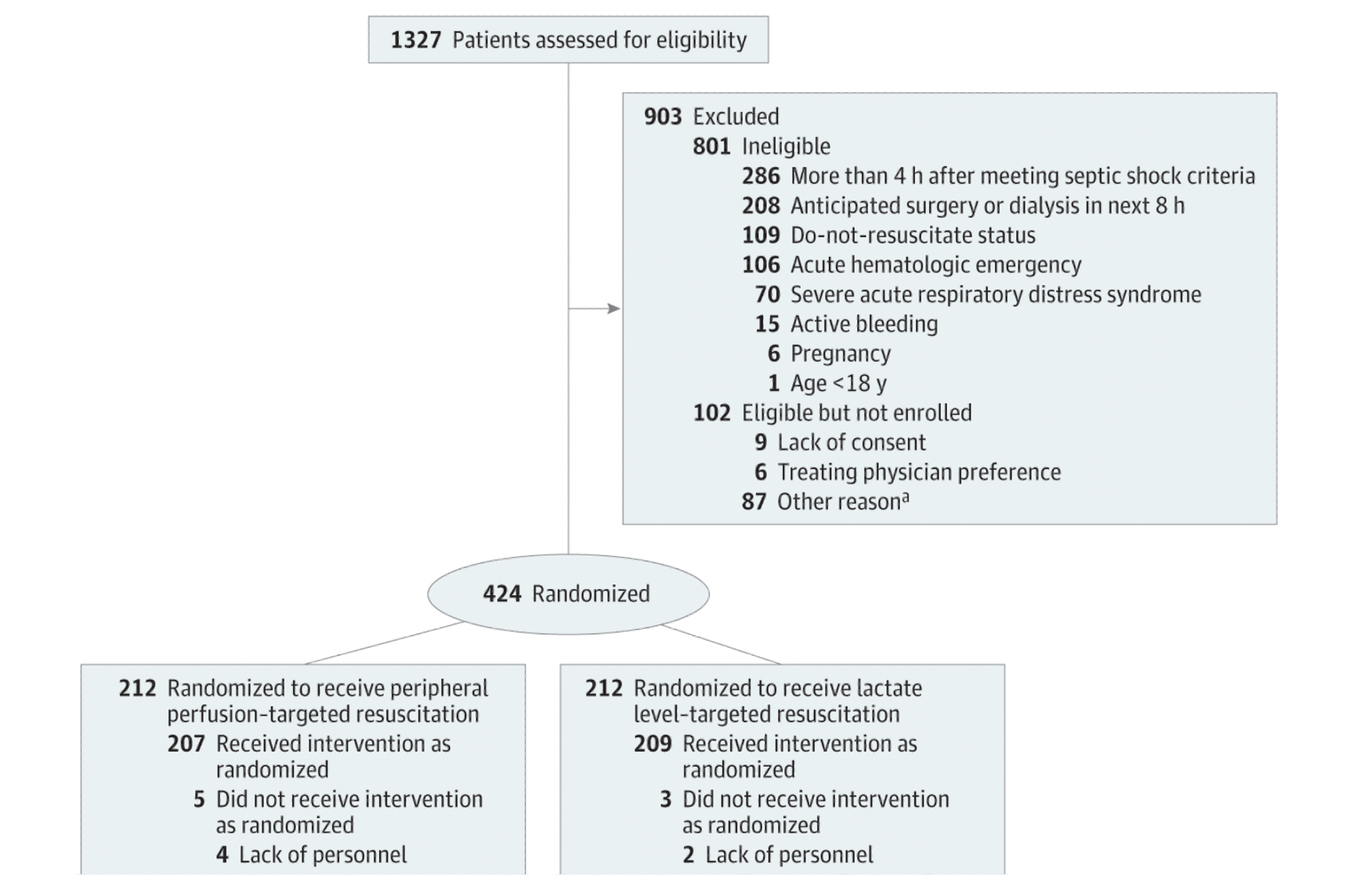 1327 Patients assessed for eligibility

903 Excluded
801 Ineligible
286 More than 4 h after meeting septic shock criteria
208 Anticipated surgery or dialysis in next 8 h
109 Do-not-resuscitate status
106 Acute hematologic emergency
70 Severe acute respiratory distress syndrome
15 Active bleeding
6 Pregnancy
1 Age <18 y
102 Eligible but not enrolled
9 Lack of consent
6 Treating physician preference
87 Other reason$^a$

424 Randomized

212 Randomized to receive peripheral perfusion-targeted resuscitation
207 Received intervention as randomized
5 Did not receive intervention as randomized
4 Lack of personnel

212 Randomized to receive lactate level-targeted resuscitation
209 Received intervention as randomized
3 Did not receive intervention as randomized
2 Lack of personnel